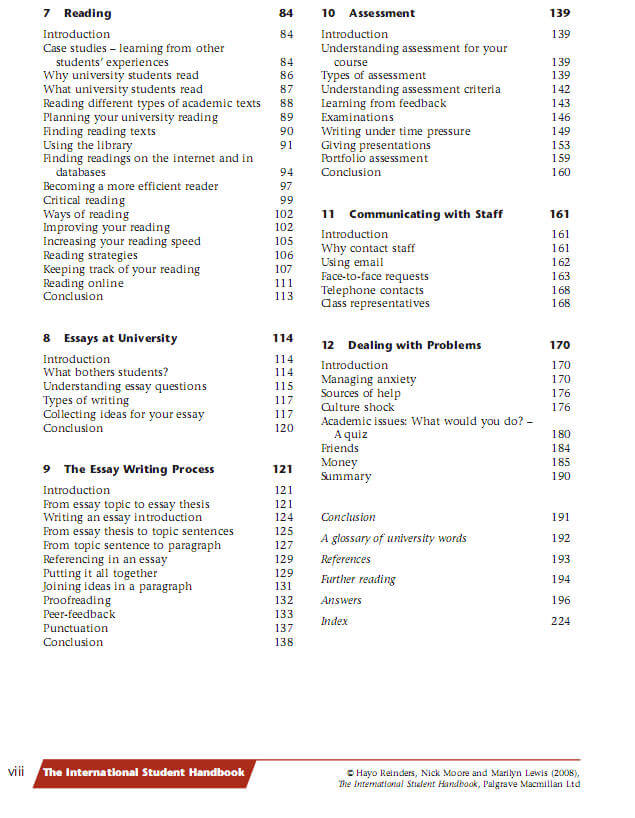 7 Reading 84

Introduction 84
Case studies – learning from other students' experiences 84
Why university students read 86
What university students read 87
Reading different types of academic texts 88
Planning your university reading 89
Finding reading texts 90
Using the library 91
Finding readings on the internet and in databases 94
Becoming a more efficient reader 97
Critical reading 99
Ways of reading 102
Improving your reading 102
Increasing your reading speed 105
Reading strategies 106
Keeping track of your reading 107
Reading online 111
Conclusion 113

8 Essays at University 114

Introduction 114
What bothers students? 114
Understanding essay questions 115
Types of writing 117
Collecting ideas for your essay 117
Conclusion 120

9 The Essay Writing Process 121

Introduction 121
From essay topic to essay thesis 121
Writing an essay introduction 124
From essay thesis to topic sentences 125
From topic sentence to paragraph 127
Referencing in an essay 129
Putting it all together 129
Joining ideas in a paragraph 131
Proofreading 132
Peer-feedback 133
Punctuation 137
Conclusion 138

10 Assessment 139

Introduction 139
Understanding assessment for your course 139
Types of assessment 139
Understanding assessment criteria 142
Learning from feedback 143
Examinations 146
Writing under time pressure 149
Giving presentations 153
Portfolio assessment 159
Conclusion 160

11 Communicating with Staff 161

Introduction 161
Why contact staff 161
Using email 162
Face-to-face requests 163
Telephone contacts 168
Class representatives 168

12 Dealing with Problems 170

Introduction 170
Managing anxiety 170
Sources of help 176
Culture shock 176
Academic issues: What would you do? – A quiz 180
Friends 184
Money 185
Summary 190

Conclusion 191
A glossary of university words 192
References 193
Further reading 194
Answers 196
Index 224

viii The International Student Handbook

© Hayo Reinders, Nick Moore and Marilyn Lewis (2008), The International Student Handbook, Palgrave Macmillan Ltd